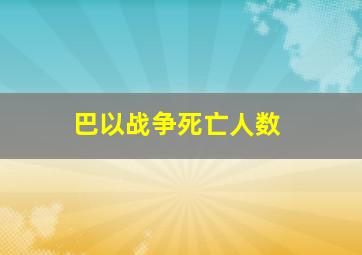 巴以战争死亡人数